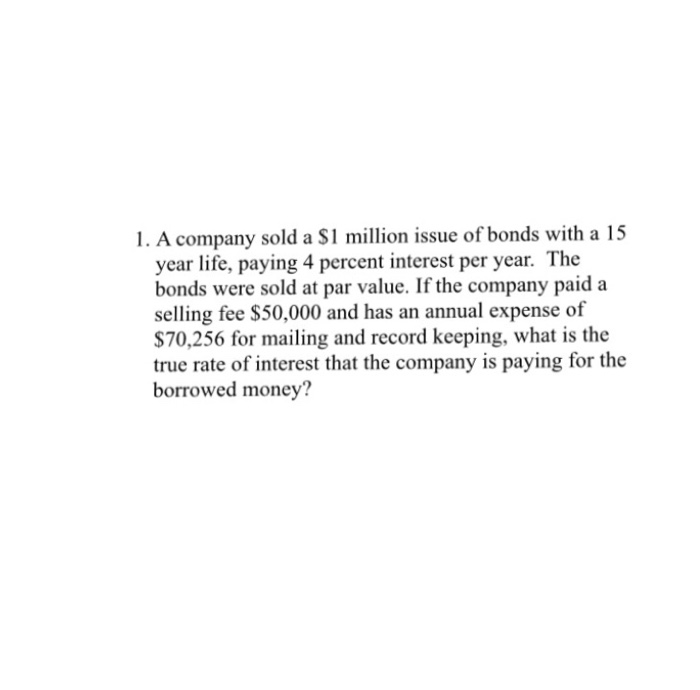 1. A company sold a \$1 million issue of bonds with a 15 year life, paying 4 percent interest per year. The bonds were sold at par value. If the company paid a selling fee \$50,000 and has an annual expense of \$70,256 for mailing and record keeping, what is the true rate of interest that the company is paying for the borrowed money?